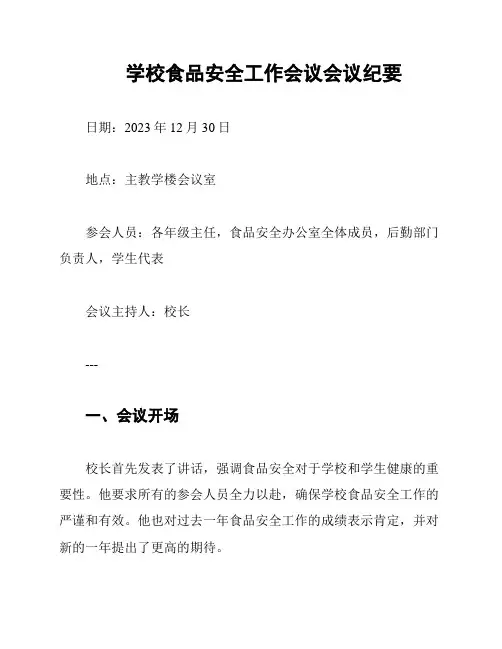 学校食品安全工作会议会议纪要

日期：2023 年 12 月 30 日

地点：主教学楼会议室

参会人员：各年级主任，食品安全办公室全体成员，后勤部门负责人，学生代表

会议主持人：校长

---

一、会议开场

校长首先发表了讲话，强调食品安全对于学校和学生健康的重要性。他要求所有的参会人员全力以赴，确保学校食品安全工作的严谨和有效。他也对过去一年食品安全工作的成绩表示肯定，并对新的一年提出了更高的期待。